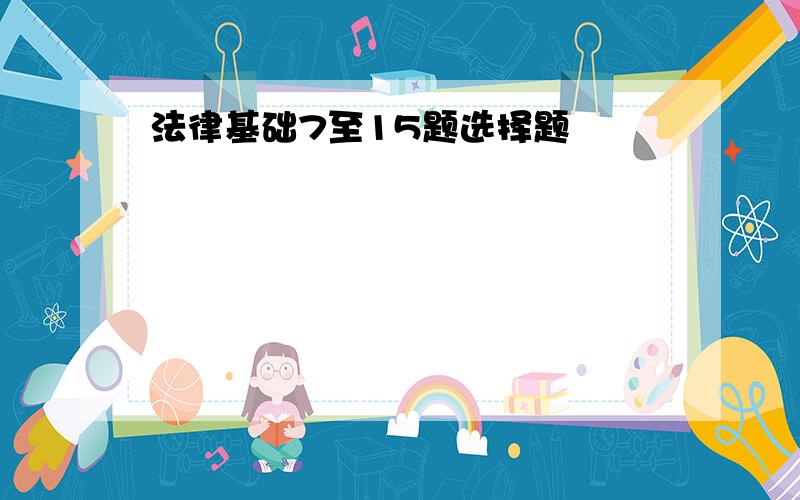 法律基础7至15题选择题